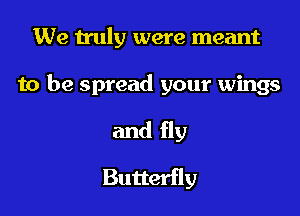 We truly were meant

to be spread your wings

and fly

Butterfly